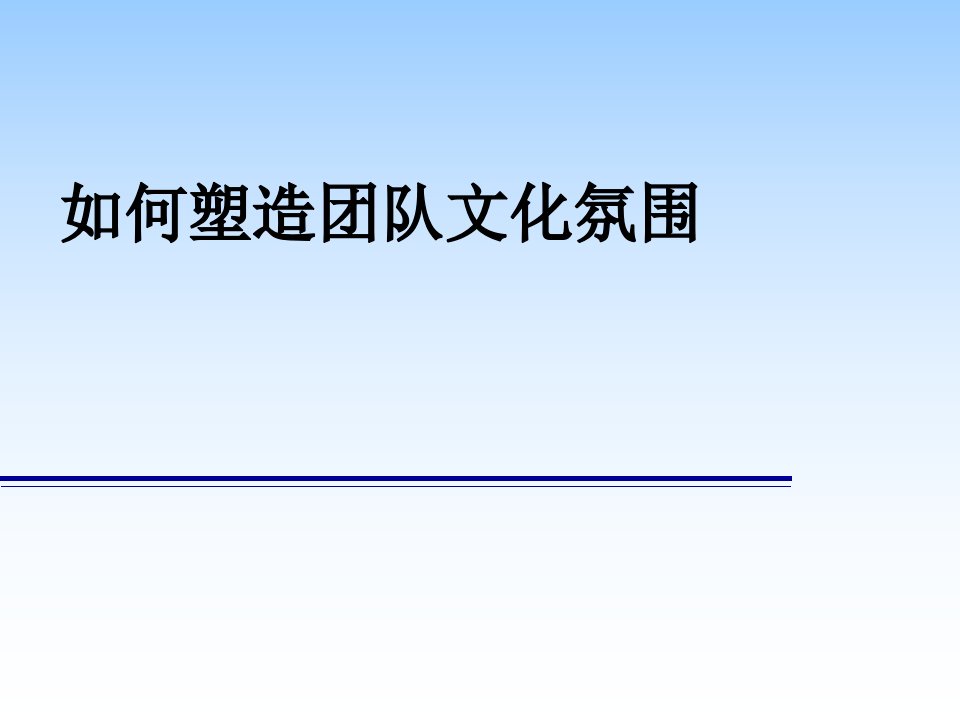 如何塑造团队文化氛围